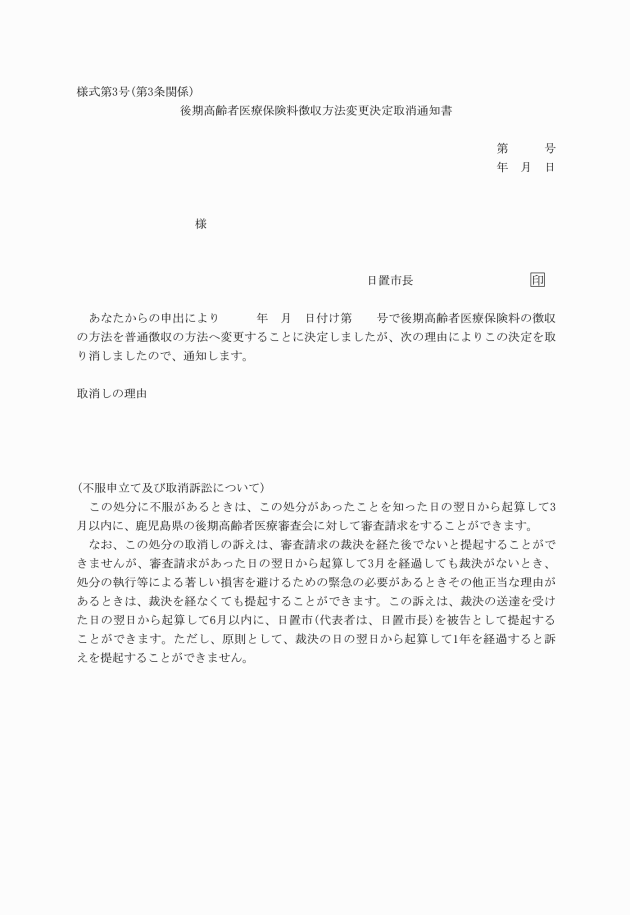 様式第3号(第3条関係)

後期高齢者医療保険料徴収方法変更決定取消通知書

第　　号
年　月　日

様

日置市長　　　　　　印

あなたからの申出により　　年　月　日付け第　　号で後期高齢者医療保険料の徴収の方法を普通徴収の方法へ変更することに決定しましたが、次の理由によりこの決定を取り消しましたので、通知します。

取消しの理由

(不服申立て及び取消訴訟について)
この処分に不服があるときは、この処分があったことを知った日の翌日から起算して3月以内に、鹿児島県の後期高齢者医療審査会に対して審査請求をすることができます。
なお、この処分の取消しの訴えは、審査請求の裁決を経た後でないと提起することができませんが、審査請求があった日の翌日から起算して3月を経過しても裁決がないとき、処分の執行等による著しい損害を避けるための緊急の必要があるときその他正当な理由があるときは、裁決を経なくても提起することができます。この訴えは、裁決の送達を受けた日の翌日から起算して6月以内に、日置市(代表者は、日置市長)を被告として提起することができます。ただし、原則として、裁決の日の翌日から起算して1年を経過すると訴えを提起することができません。